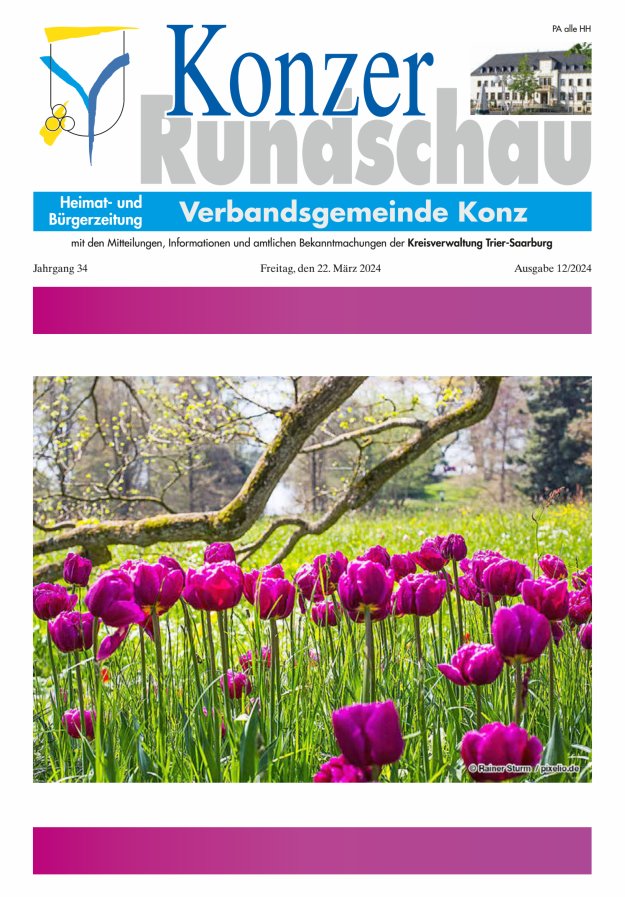 PA alle HH

Konzer Rundschau

Heimat- und Bürgerzeitung

Verbandsgemeinde Konz

mit den Mitteilungen, Informationen und amtlichen Bekanntmachungen der Kreisverwaltung Trier-Saarburg

Jahrgang 34

Freitag, den 22. März 2024

Ausgabe 12/2024

© Rainer Sturm / pixelio.de